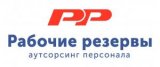 PP

Рабочие резервы
аутсорсинг персонала